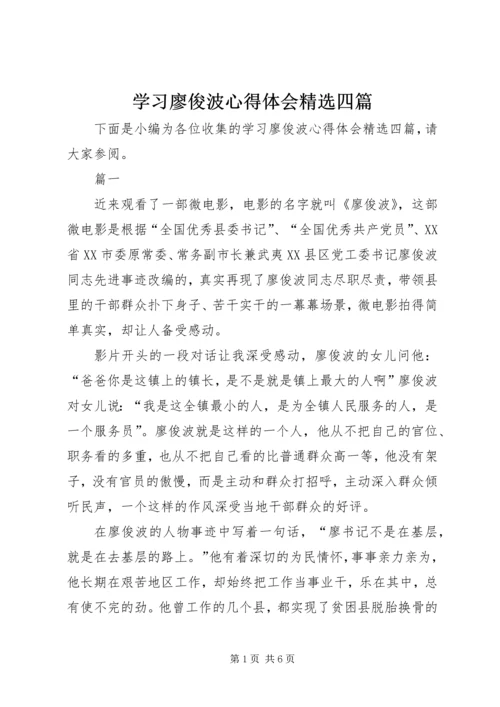 学习廖俊波心得体会精选四篇

下面是小编为各位收集的学习廖俊波心得体会精选四篇，请大家参阅。

篇一

近来观看了一部微电影，电影的名字就叫《廖俊波》，这部微电影是根据“全国优秀县委书记”、“全国优秀共产党员”、XX省XX市委原常委、常务副市长兼武夷XX县区党工委书记廖俊波同志先进事迹改编的，真实再现了廖俊波同志尽职尽责，带领县里的干部群众扑下身子、苦干实干的一幕幕场景，微电影拍得简单真实，却让人备受感动。

影片开头的一段对话让我深受感动，廖俊波的女儿问他：“爸爸你是这镇上的镇长，是不是就是镇上最大的人啊”廖俊波对女儿说：“我是这全镇最小的人，是为全镇人民服务的人，是一个服务员”。廖俊波就是这样的一个人，他从不把自己的官位、职务看的多重，也从不把自己看的比普通群众高一等，他没有架子，没有官员的傲慢，而是主动和群众打招呼，主动深入群众倾听民声，一个这样的作风深受当地干部群众的好评。

在廖俊波的人物事迹中写着一句话，“廖书记不是在基层，就是在去基层的路上。”他有着深切的为民情怀，事事亲力亲为，他长期在艰苦地区工作，却始终把工作当事业干，乐在其中，总有使不完的劲。他曾工作的几个县，都实现了贫困县脱胎换骨的

第1页 共6页